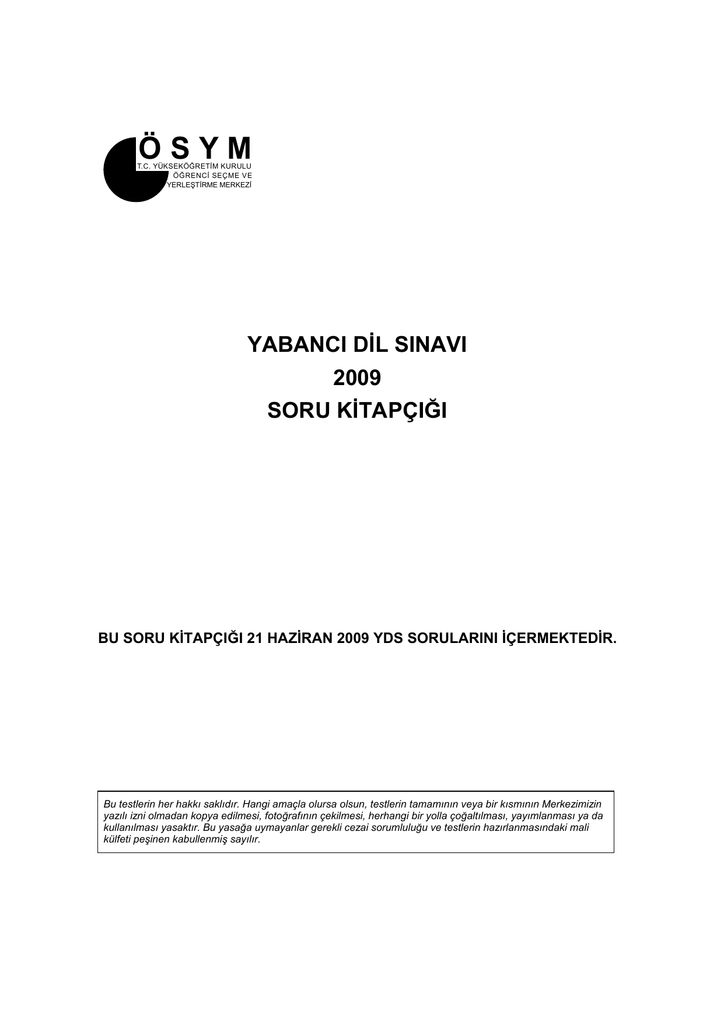 Ö S Y M
T.C. YÜKSEKÖĞRETİM KURULU
ÖĞRENCİ SEÇME VE
YERLEŞTİRME MERKEZİ

YABANCI DİL SINAVI
2009
SORU KİTAPÇIĞI

BU SORU KİTAPÇIĞI 21 HAZİRAN 2009 YDS SORULARINI İÇERMEKTEDİR.

Bu testlerin her hakkı saklıdır. Hangi amaçla olursa olsun, testlerin tamamının veya bir kısmının Merkezimizin yazılı izni olmadan kopya edilmesi, fotoğrafının çekilmesi, herhangi bir yolla çoğaltılması, yayımlanması ya da kullanılması yasaktır. Bu yasağa uymayanlar gerekli cezai sorumluluğu ve testlerin hazırlanmasındaki mali külfeti peşinen kabullenmiş sayılır.